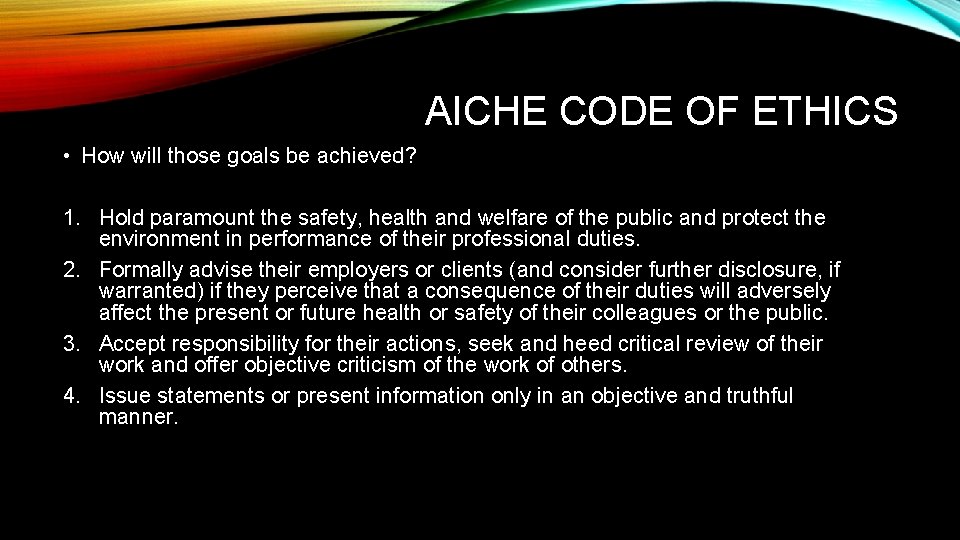 AICHE CODE OF ETHICS

• How will those goals be achieved?

1. Hold paramount the safety, health and welfare of the public and protect the environment in performance of their professional duties.
2. Formally advise their employers or clients (and consider further disclosure, if warranted) if they perceive that a consequence of their duties will adversely affect the present or future health or safety of their colleagues or the public.
3. Accept responsibility for their actions, seek and heed critical review of their work and offer objective criticism of the work of others.
4. Issue statements or present information only in an objective and truthful manner.